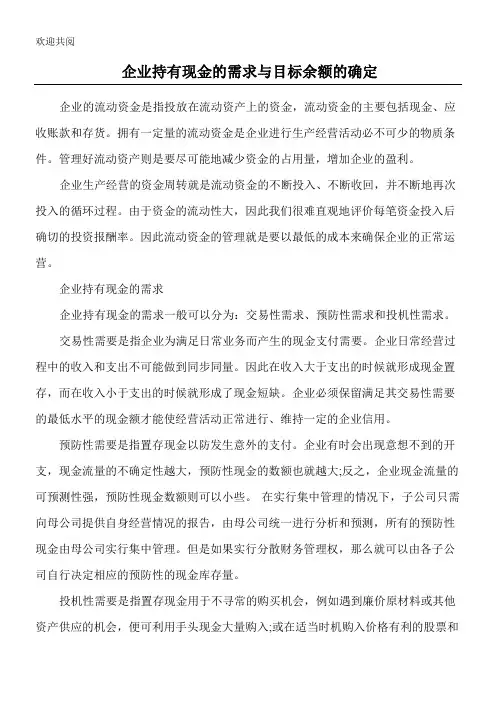 欢迎共阅

企业持有现金的需求与目标余额的确定

企业的流动资金是指投放在流动资产上的资金，流动资金的主要包括现金、应收账款和存货。拥有一定量的流动资金是企业进行生产经营活动必不可少的物质条件。管理好流动资产则是要尽可能地减少资金的占用量，增加企业的盈利。

企业生产经营的资金周转就是流动资金的不断投入、不断收回，并不断地再次投入的循环过程。由于资金的流动性大，因此我们很难直观地评价每笔资金投入后确切的投资报酬率。因此流动资金的管理就是要以最低的成本来确保企业的正常运营。

企业持有现金的需求

企业持有现金的需求一般可以分为：交易性需求、预防性需求和投机性需求。

交易性需要是指企业为满足日常业务而产生的现金支付需要。企业日常经营过程中的收入和支出不可能做到同步同量。因此在收入大于支出的时候就形成现金置存，而在收入小于支出的时候就形成了现金短缺。企业必须保留满足其交易性需要的最低水平的现金额才能使经营活动正常进行、维持一定的企业信用。

预防性需要是指置存现金以防发生意外的支付。企业有时会出现意想不到的开支，现金流量的不确定性越大，预防性现金的数额也就越大;反之，企业现金流量的可预测性强，预防性现金数额则可以小些。 在实行集中管理的情况下，子公司只需向母公司提供自身经营情况的报告，由母公司统一进行分析和预测，所有的预防性现金由母公司实行集中管理。但是如果实行分散财务管理权，那么就可以由各子公司自行决定相应的预防性的现金库存量。

投机性需要是指置存现金用于不寻常的购买机会，例如遇到廉价原材料或其他资产供应的机会，便可利用手头现金大量购入;或在适当时机购入价格有利的股票和